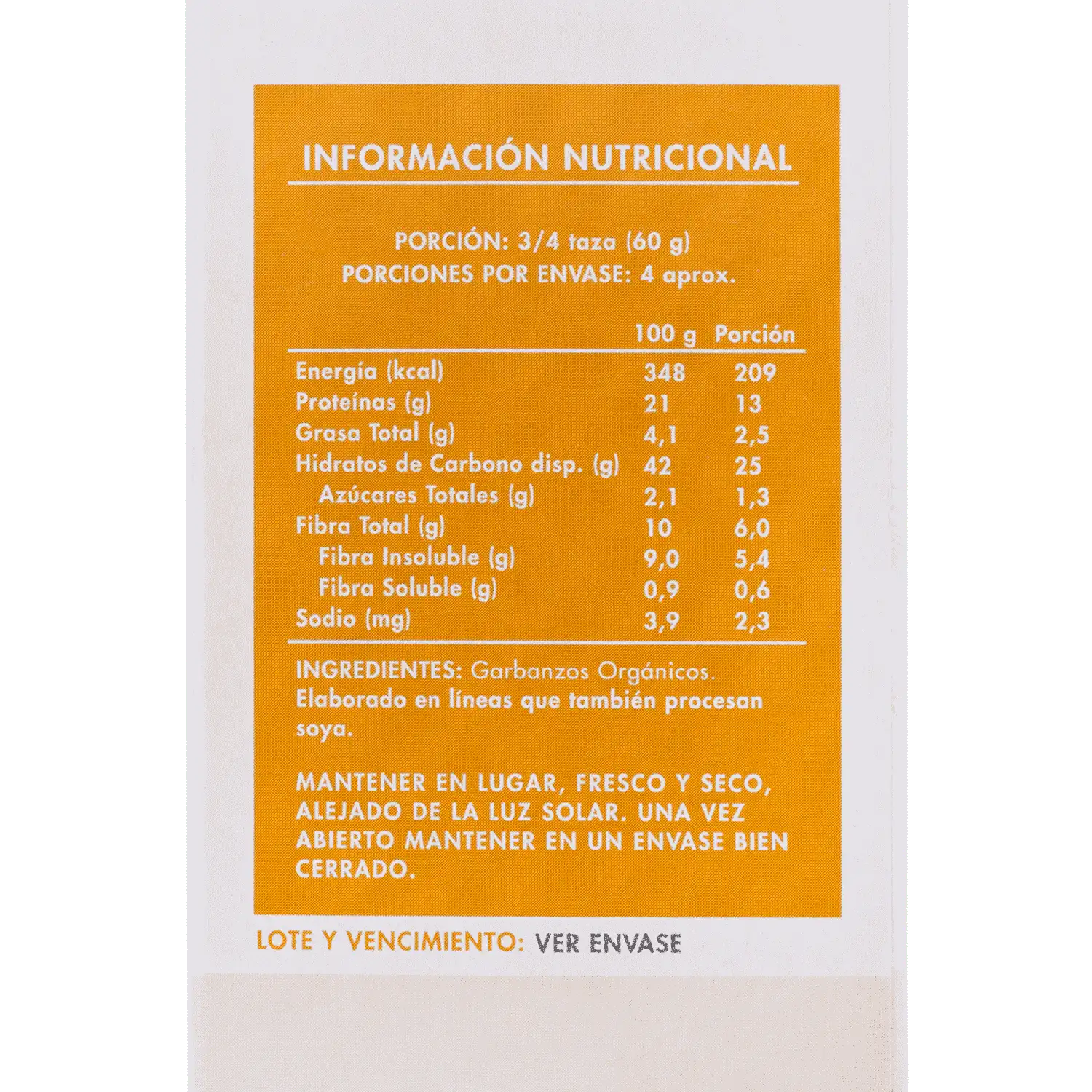 INFORMACIÓN NUTRICIONAL

PORCIÓN: 3/4 taza (60 g)
PORCIONES POR ENVASE: 4 aprox.

| | 100 g | Porción |
|---|---|---|
| Energía (kcal) | 348 | 209 |
| Proteínas (g) | 21 | 13 |
| Grasa Total (g) | 4,1 | 2,5 |
| Hidratos de Carbono disp. (g) | 42 | 25 |
| Azúcares Totales (g) | 2,1 | 1,3 |
| Fibra Total (g) | 10 | 6,0 |
| Fibra Insoluble (g) | 9,0 | 5,4 |
| Fibra Soluble (g) | 0,9 | 0,6 |
| Sodio (mg) | 3,9 | 2,3 |

INGREDIENTES: Garbanzos Orgánicos. Elaborado en líneas que también procesan soya.

MANTENER EN LUGAR, FRESCO Y SECO, ALEJADO DE LA LUZ SOLAR. UNA VEZ ABIERTO MANTENER EN UN ENVASE BIEN CERRADO.

LOTE Y VENCIMIENTO: VER ENVASE